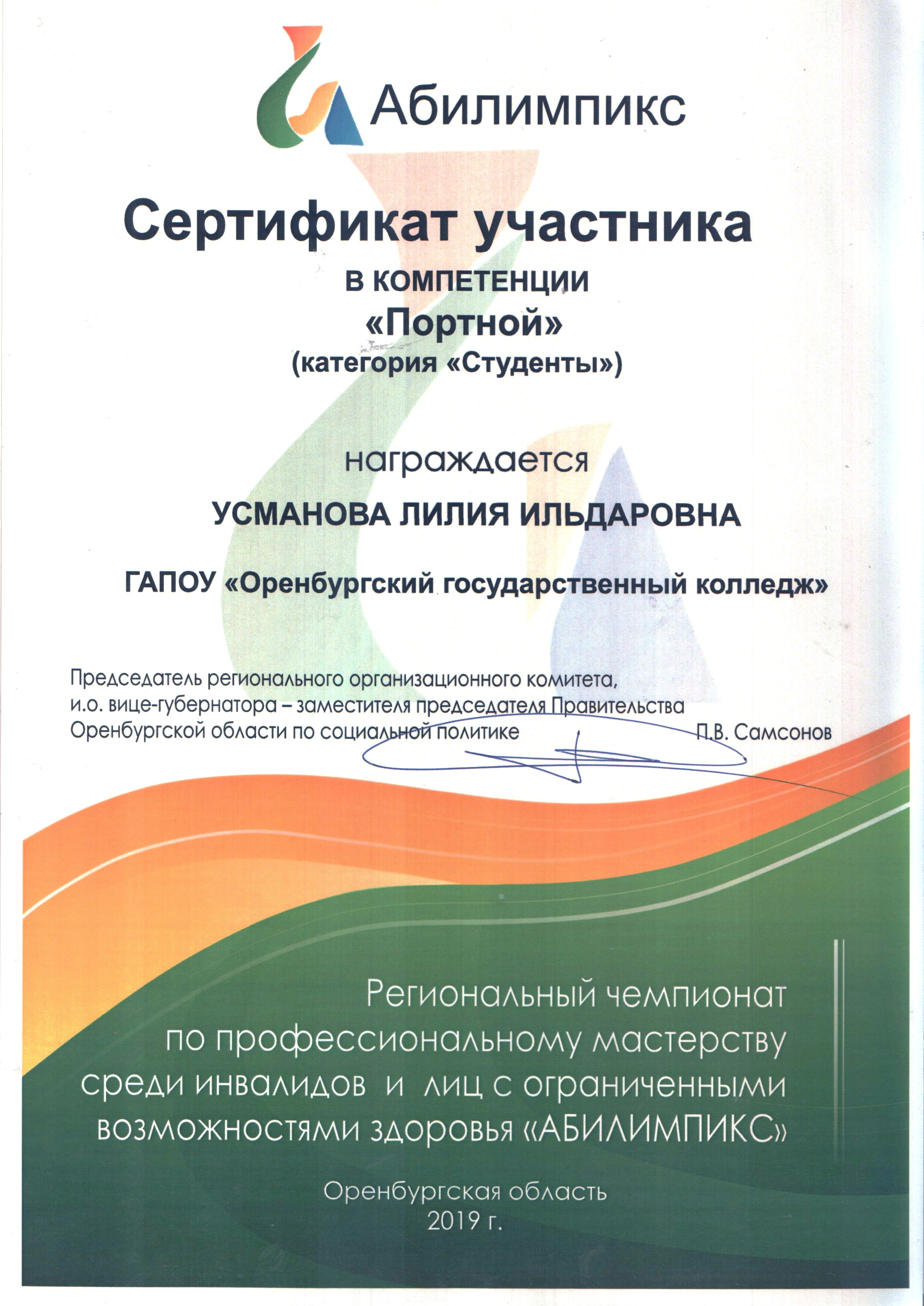 Абилимпикс

Сертификат участника

В КОМПЕТЕНЦИИ

«Портной»

(категория «Студенты»)

награждается

УСМАНОВА ЛИЛИЯ ИЛЬДАРОВНА

ГАПОУ «Оренбургский государственный колледж»

Председатель регионального организационного комитета, и.о. вице-губернатора – заместителя председателя Правительства Оренбургской области по социальной политике П.В. Самсонов

Региональный чемпионат по профессиональному мастерству среди инвалидов и лиц с ограниченными возможностями здоровья «АБИЛИМПИКС»

Оренбургская область
2019 г.